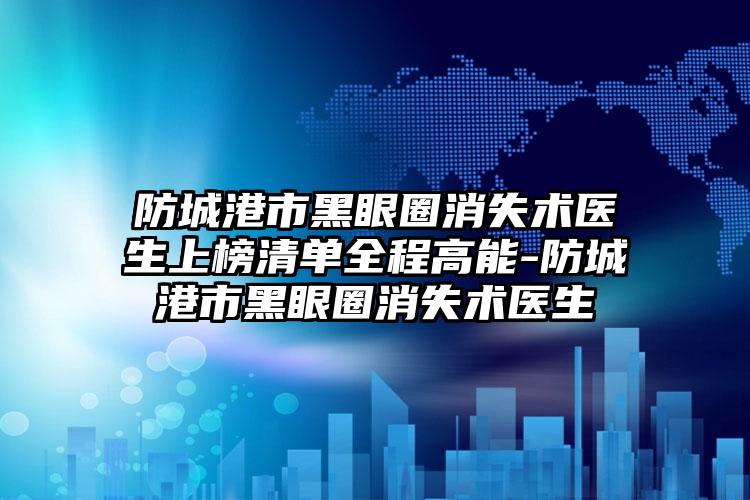 防城港市黑眼圈消失术医生上榜清单全程高能-防城港市黑眼圈消失术医生